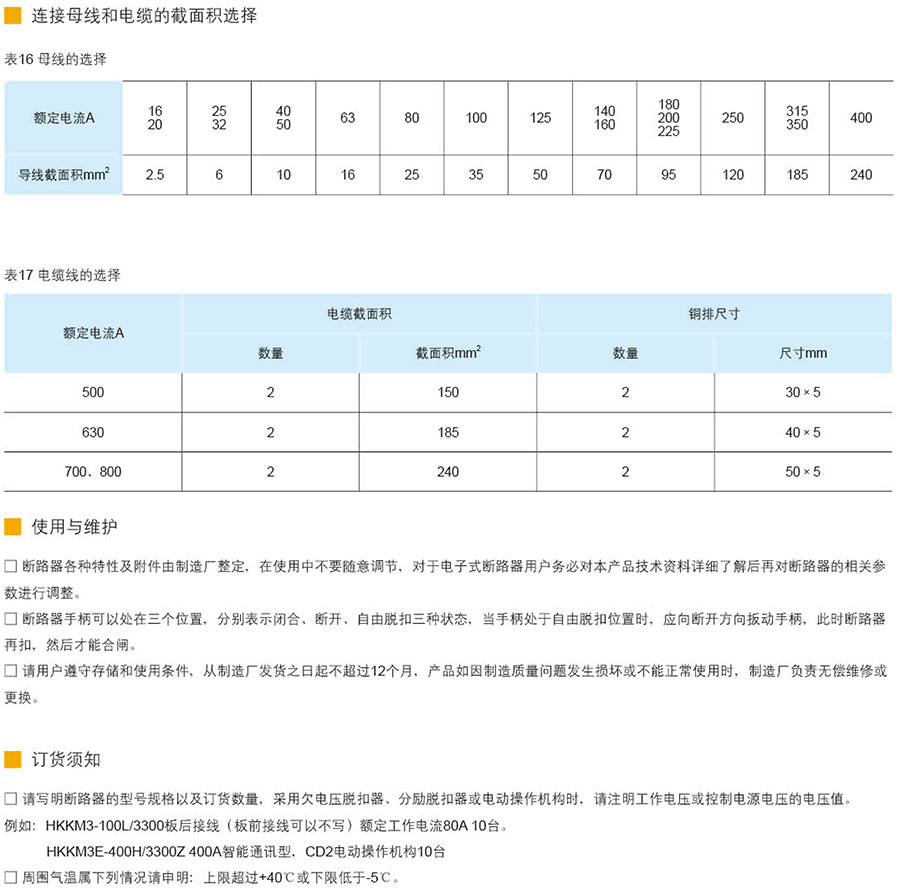 连接母线和电缆的截面积选择

表16 母线的选择

| 额定电流A | 16 20 | 25 32 | 40 50 | 63 | 80 | 100 | 125 | 140 160 | 180 200 225 | 250 | 315 350 | 400 |
|---|---|---|---|---|---|---|---|---|---|---|---|---|
| 导线截面积$mm^2$ | 2.5 | 6 | 10 | 16 | 25 | 35 | 50 | 70 | 95 | 120 | 185 | 240 |

表17 电缆线的选择

| 额定电流A | 电缆截面积 | | 铜排尺寸 | |
|---|---|---|---|---|
| | 数量 | 截面积$mm^2$ | 数量 | 尺寸mm |
| 500 | 2 | 150 | 2 | 30 × 5 |
| 630 | 2 | 185 | 2 | 40 × 5 |
| 700、800 | 2 | 240 | 2 | 50 × 5 |

使用与维护

☐ 断路器各种特性及附件由制造厂整定，在使用中不要随意调节，对于电子式断路器用户务必对本产品技术资料详细了解后再对断路器的相关参数进行调整。
☐ 断路器手柄可以处在三个位置，分别表示闭合、断开、自由脱扣三种状态，当手柄处于自由脱扣位置时，应向断开方向扳动手柄，此时断路器再扣，然后才能合闸。
☐ 请用户遵守存储和使用条件，从制造厂发货之日起不超过12个月，产品如因制造质量问题发生损坏或不能正常使用时，制造厂负责无偿维修或更换。

订货须知

☐ 请写明断路器的型号规格以及订货数量，采用欠电压脱扣器、分励脱扣器或电动操作机构时，请注明工作电压或控制电源电压的电压值。
例如：HKKM3-100L/3300板后接线（板前接线可以不写）额定工作电流80A 10台。
HKKM3E-400H/3300Z 400A智能通讯型，CD2电动操作机构10台
☐ 周围气温属下列情况请申明：上限超过+40℃或下限低于-5℃。